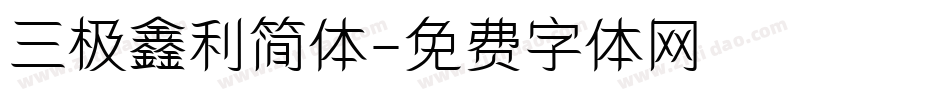 三极鑫利简体-免费字体网